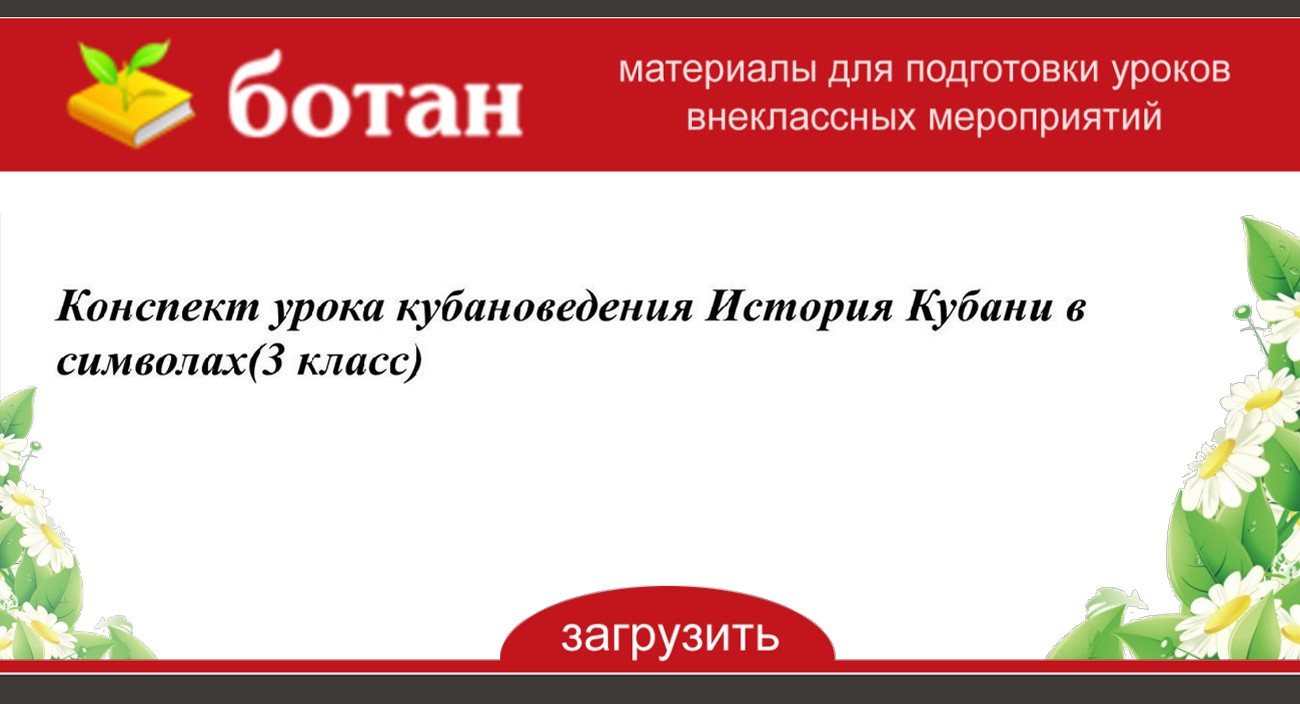 ботан

материалы для подготовки уроков внеклассных мероприятий

Конспект урока кубановедения История Кубани в символах(3 класс)

загрузить